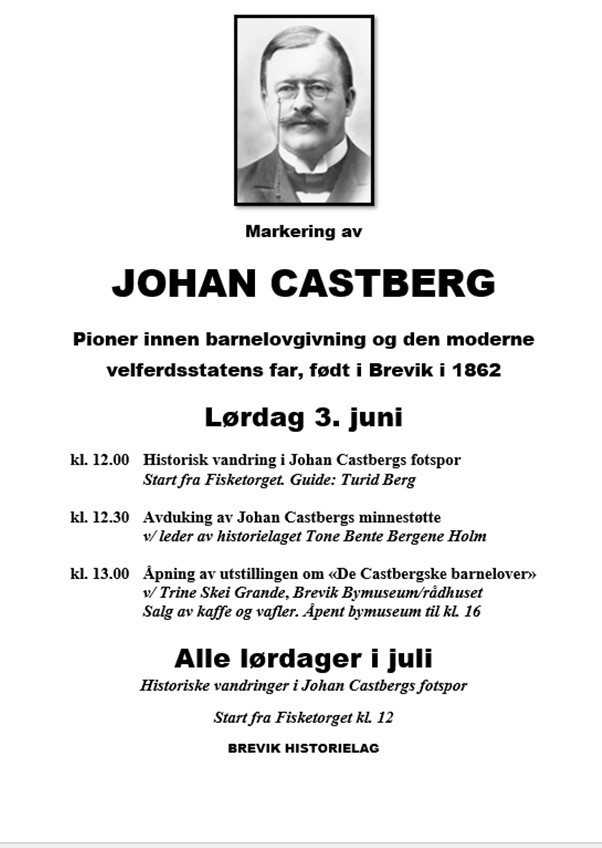 Markering av

JOHAN CASTBERG

Pioner innen barnelovgivning og den moderne velferdsstatens far, født i Brevik i 1862

Lørdag 3. juni

kl. 12.00 Historisk vandring i Johan Castbergs fotspor
Start fra Fisketorget. Guide: Turid Berg

kl. 12.30 Avduking av Johan Castbergs minnestøtte
v/ leder av historielaget Tone Bente Bergene Holm

kl. 13.00 Åpning av utstillingen om «De Castbergske barnelover»
v/ Trine Skei Grande, Brevik Bymuseum/rådhuset
Salg av kaffe og vafler. Åpent bymuseum til kl. 16

Alle lørdager i juli
Historiske vandringer i Johan Castbergs fotspor

Start fra Fisketorget kl. 12

BREVIK HISTORIELAG